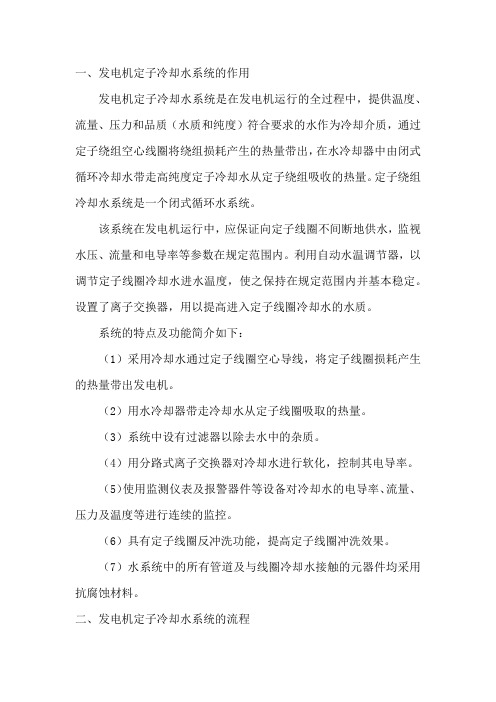 一、发电机定子冷却水系统的作用

发电机定子冷却水系统是在发电机运行的全过程中，提供温度、流量、压力和品质（水质和纯度）符合要求的水作为冷却介质，通过定子绕组空心线圈将绕组损耗产生的热量带出，在水冷却器中由闭式循环冷却水带走高纯度定子冷却水从定子绕组吸收的热量。定子绕组冷却水系统是一个闭式循环水系统。

该系统在发电机运行中，应保证向定子线圈不间断地供水，监视水压、流量和电导率等参数在规定范围内。利用自动水温调节器，以调节定子线圈冷却水进水温度，使之保持在规定范围内并基本稳定。设置了离子交换器，用以提高进入定子线圈冷却水的水质。

系统的特点及功能简介如下：

（1）采用冷却水通过定子线圈空心导线，将定子线圈损耗产生的热量带出发电机。

（2）用水冷却器带走冷却水从定子线圈吸取的热量。

（3）系统中设有过滤器以除去水中的杂质。

（4）用分路式离子交换器对冷却水进行软化，控制其电导率。

（5）使用监测仪表及报警器件等设备对冷却水的电导率、流量、压力及温度等进行连续的监控。

（6）具有定子线圈反冲洗功能，提高定子线圈冲洗效果。

（7）水系统中的所有管道及与线圈冷却水接触的元器件均采用抗腐蚀材料。

二、发电机定子冷却水系统的流程